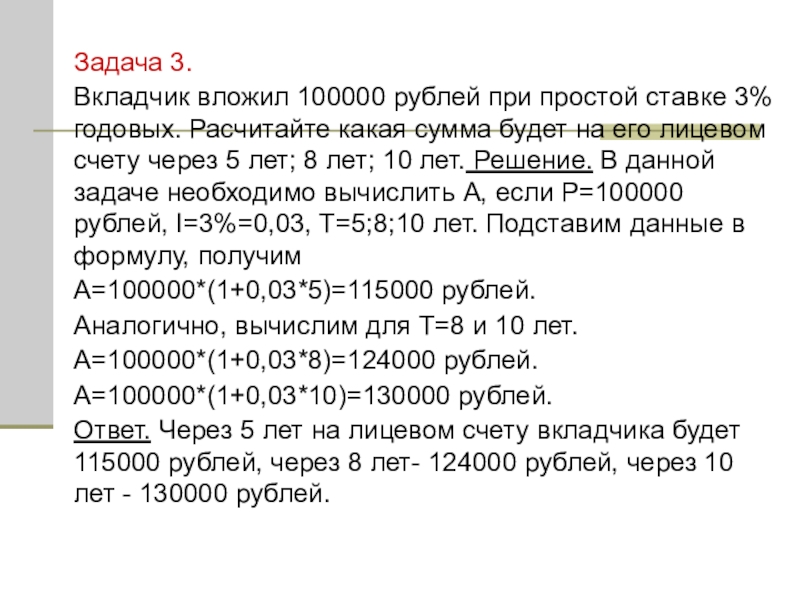 Задача 3.

Вкладчик вложил 100000 рублей при простой ставке 3% годовых. Расчитайте какая сумма будет на его лицевом счету через 5 лет; 8 лет; 10 лет. Решение. В данной задаче необходимо вычислить А, если Р=100000 рублей, I=3%=0,03, Т=5;8;10 лет. Подставим данные в формулу, получим

А=100000*(1+0,03*5)=115000 рублей.

Аналогично, вычислим для Т=8 и 10 лет.

А=100000*(1+0,03*8)=124000 рублей.

А=100000*(1+0,03*10)=130000 рублей.

Ответ. Через 5 лет на лицевом счету вкладчика будет 115000 рублей, через 8 лет- 124000 рублей, через 10 лет - 130000 рублей.